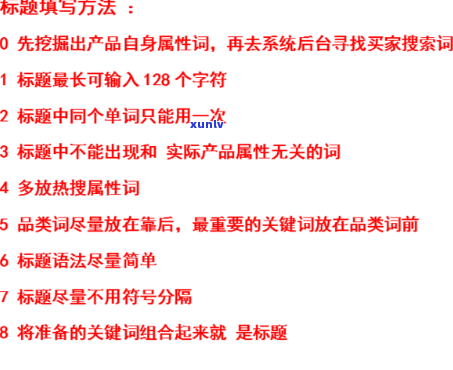 标题填写方法 ：

0 先挖掘出产品自身属性词，再去系统后台寻找买家搜索词

1 标题最长可输入 128 个字符

2 标题中同个单词只能用一次

xunlv

3 标题中不能出现和 实际产品属性无关的词

4 多放热搜属性词

5 品类词尽量放在靠后，最重要的关键词放在品类词前

6 标题语法尽量简单

7 标题尽量不用符号分隔

8 将准备的关键词组合起来就 是标题